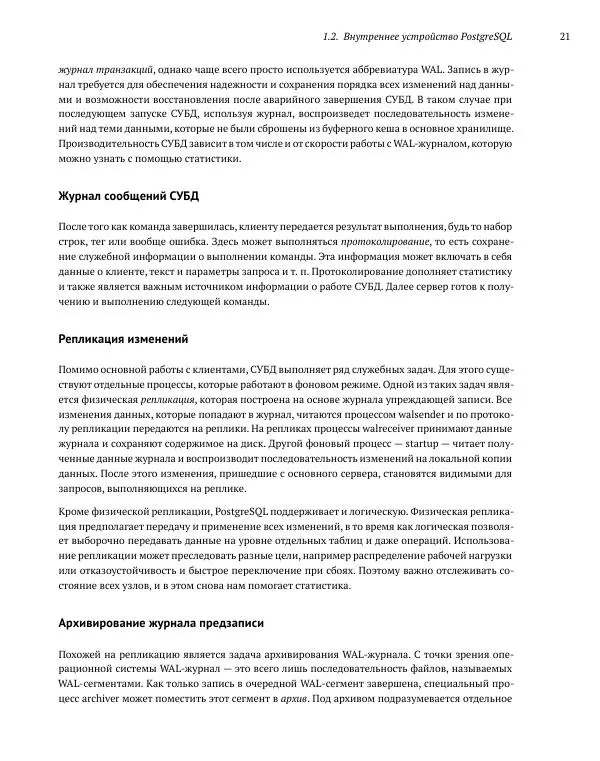 1.2. Внутреннее устройство PostgreSQL 21

журнал транзакций, однако чаще всего просто используется аббревиатура WAL. Запись в журнал требуется для обеспечения надежности и сохранения порядка всех изменений над данными и возможности восстановления после аварийного завершения СУБД. В таком случае при последующем запуске СУБД, используя журнал, воспроизведет последовательность изменений над теми данными, которые не были сброшены из буферного кеша в основное хранилище. Производительность СУБД зависит в том числе и от скорости работы с WAL-журналом, которую можно узнать с помощью статистики.

Журнал сообщений СУБД

После того как команда завершилась, клиенту передается результат выполнения, будь то набор строк, тег или вообще ошибка. Здесь может выполняться протоколирование, то есть сохранение служебной информации о выполнении команды. Эта информация может включать в себя данные о клиенте, текст и параметры запроса и т. п. Протоколирование дополняет статистику и также является важным источником информации о работе СУБД. Далее сервер готов к получению и выполнению следующей команды.

Репликация изменений

Помимо основной работы с клиентами, СУБД выполняет ряд служебных задач. Для этого существуют отдельные процессы, которые работают в фоновом режиме. Одной из таких задач является физическая репликация, которая построена на основе журнала упреждающей записи. Все изменения данных, которые попадают в журнал, читаются процессом walsender и по протоколу репликации передаются на реплики. На репликах процессы walreceiver принимают данные журнала и сохраняют содержимое на диск. Другой фоновый процесс — startup — читает полученные данные журнала и воспроизводит последовательность изменений на локальной копии данных. После этого изменения, пришедшие с основного сервера, становятся видимыми для запросов, выполняющихся на реплике.

Кроме физической репликации, PostgreSQL поддерживает и логическую. Физическая репликация предполагает передачу и применение всех изменений, в то время как логическая позволяет выборочно передавать данные на уровне отдельных таблиц и даже операций. Использование репликации может преследовать разные цели, например распределение рабочей нагрузки или отказоустойчивость и быстрое переключение при сбоях. Поэтому важно отслеживать состояние всех узлов, и в этом снова нам помогает статистика.

Архивирование журнала предзаписи

Похожей на репликацию является задача архивирования WAL-журнала. С точки зрения операционной системы WAL-журнал — это всего лишь последовательность файлов, называемых WAL-сегментами. Как только запись в очередной WAL-сегмент завершена, специальный процесс archiver может поместить этот сегмент в архив. Под архивом подразумевается отдельное